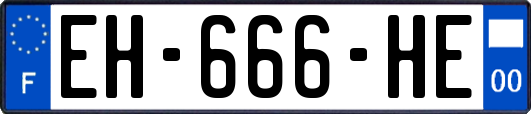 F
EH-666-HE
00